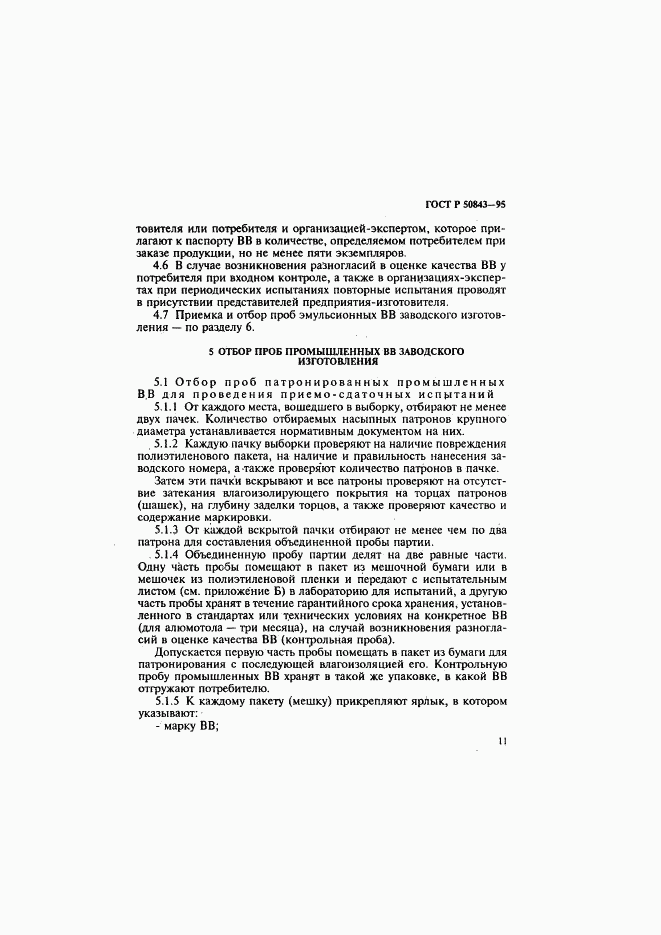 ГОСТ Р 50843—95

товителя или потребителя и организацией-экспертом, которое прилагают к паспорту ВВ в количестве, определяемом потребителем при заказе продукции, но не менее пяти экземпляров.

4.6 В случае возникновения разногласий в оценке качества ВВ у потребителя при входном контроле, а также в организациях-экспертах при периодических испытаниях повторные испытания проводят в присутствии представителей предприятия-изготовителя.

4.7 Приемка и отбор проб эмульсионных ВВ заводского изготовления — по разделу 6.

5 ОТБОР ПРОБ ПРОМЫШЛЕННЫХ ВВ ЗАВОДСКОГО ИЗГОТОВЛЕНИЯ

5.1 Отбор проб патронированных промышленных ВВ для проведения приемо-сдаточных испытаний

5.1.1 От каждого места, вошедшего в выборку, отбирают не менее двух пачек. Количество отбираемых насыпных патронов крупного диаметра устанавливается нормативным документом на них.

5.1.2 Каждую пачку выборки проверяют на наличие повреждения полиэтиленового пакета, на наличие и правильность нанесения заводского номера, а также проверяют количество патронов в пачке.

Затем эти пачки вскрывают и все патроны проверяют на отсутствие затекания влагоизолирующего покрытия на торцах патронов (шашек), на глубину заделки торцов, а также проверяют качество и содержание маркировки.

5.1.3 От каждой вскрытой пачки отбирают не менее чем по два патрона для составления объединенной пробы партии.

5.1.4 Объединенную пробу партии делят на две равные части. Одну часть пробы помещают в пакет из мешочной бумаги или в мешочек из полиэтиленовой пленки и передают с испытательным листом (см. приложение Б) в лабораторию для испытаний, а другую часть пробы хранят в течение гарантийного срока хранения, установленного в стандартах или технических условиях на конкретное ВВ (для алюмотола — три месяца), на случай возникновения разногласий в оценке качества ВВ (контрольная проба).

Допускается первую часть пробы помещать в пакет из бумаги для патронирования с последующей влагоизоляцией его. Контрольную пробу промышленных ВВ хранят в такой же упаковке, в какой ВВ отгружают потребителю.

5.1.5 К каждому пакету (мешку) прикрепляют ярлык, в котором указывают:

- марку ВВ;

11